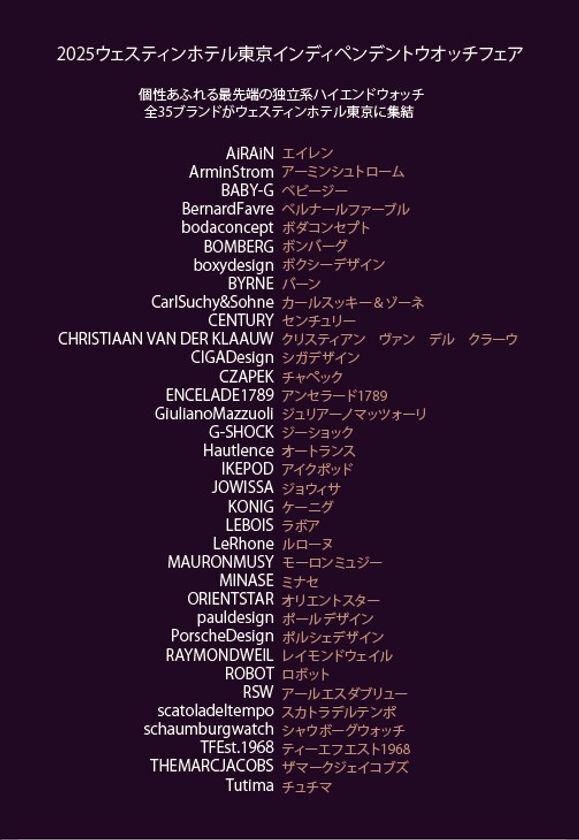 2025ウェスティンホテル東京インディペンデントウオッチフェア

個性あふれる最先端の独立系ハイエンドウォッチ
全35ブランドがウェスティンホテル東京に集結

AiRAiN エイレン
ArminStrom アーミンシュトローム
BABY-G ベビージー
BernardFavre ベルナールファーブル
bodaconcept ボダコンセプト
BOMBERG ボンバーグ
boxydesign ボクシーデザイン
BYRNE バーン
CarlSuchy&Sohne カールスッキー＆ゾーネ
CENTURY センチュリー
CHRISTIAAN VAN DER KLAAUW クリスティアン　ヴァン　デル　クラーウ
CIGADesign シガデザイン
CZAPEK チャペック
ENCELADE1789 アンセラード1789
GiulianoMazzuoli ジュリアーノマッツォーリ
G-SHOCK ジーショック
Hautlence オートランス
IKEPOD アイクポッド
JOWISSA ジョウィサ
KONIG ケーニグ
LEBOIS ラボア
LeRhone ルローヌ
MAURONMUSY モーロンミュジー
MINASE ミナセ
ORIENTSTAR オリエントスター
pauldesign ポールデザイン
PorscheDesign ポルシェデザイン
RAYMONDWEIL レイモンドウェイル
ROBOT ロボット
RSW アールエスダブリュー
scatoladeltempo スカトラデルテンポ
schaumburgwatch シャウボーグウォッチ
TFEst.1968 ティーエフエスト1968
THEMARCJACOBS ザマークジェイコブズ
Tutima チュチマ